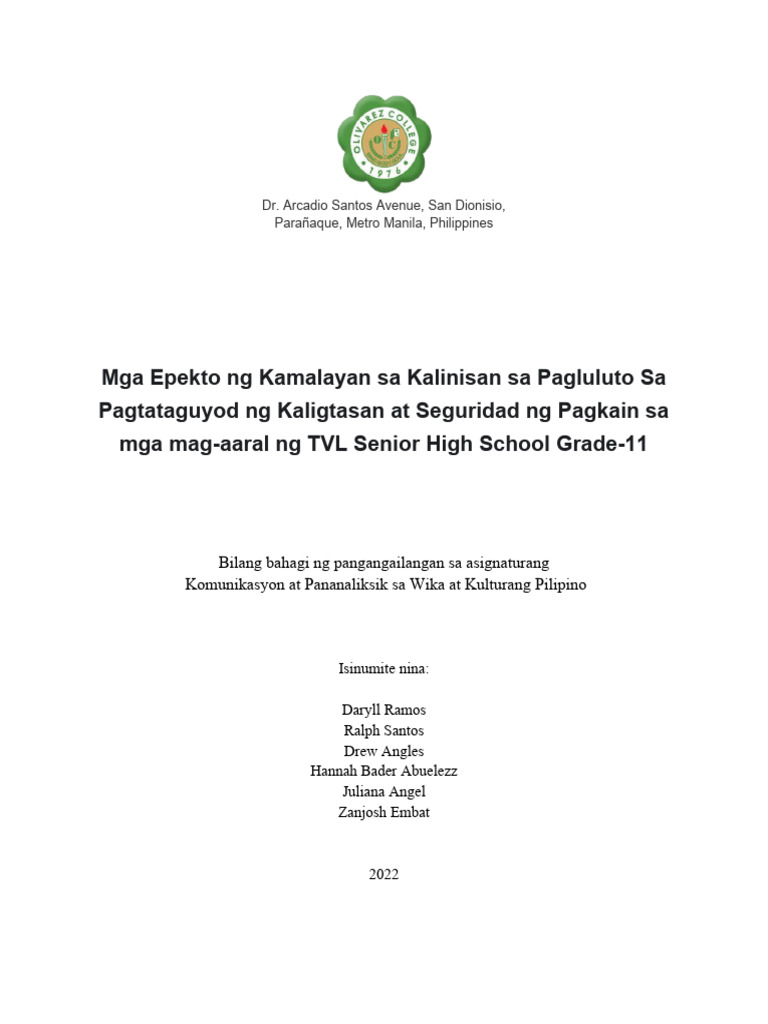 OLIVAREZ COLLEGE
1976

Dr. Arcadio Santos Avenue, San Dionisio, Parañaque, Metro Manila, Philippines

Mga Epekto ng Kamalayan sa Kalinisan sa Pagluluto Sa Pagtataguyod ng Kaligtasan at Seguridad ng Pagkain sa mga mag-aaral ng TVL Senior High School Grade-11

Bilang bahagi ng pangangailangan sa asignaturang Komunikasyon at Pananaliksik sa Wika at Kulturang Pilipino

Isinumite nina:

Daryll Ramos
Ralph Santos
Drew Angles
Hannah Bader Abuelezz
Juliana Angel
Zanjosh Embat

2022